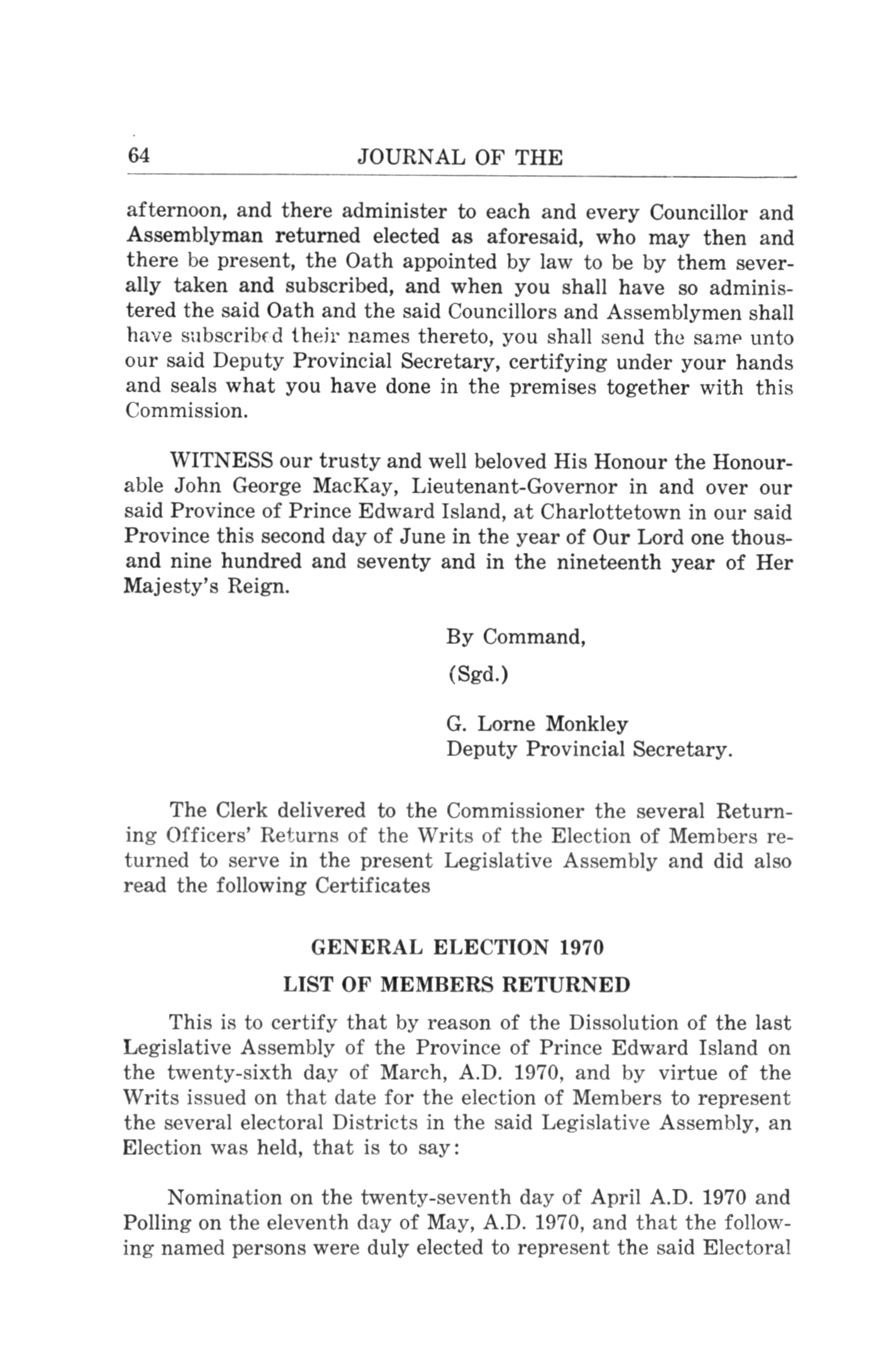 64 JOURNAL OF THE

afternoon, and there administer to each and every Councillor and Assemblyman returned elected as aforesaid, who may then and there be present, the Oath appointed by law to be by them severally taken and subscribed, and when you shall have so administered the said Oath and the said Councillors and Assemblymen shall have subscribed their names thereto, you shall send the same unto our said Deputy Provincial Secretary, certifying under your hands and seals what you have done in the premises together with this Commission.

WITNESS our trusty and well beloved His Honour the Honourable John George MacKay, Lieutenant-Governor in and over our said Province of Prince Edward Island, at Charlottetown in our said Province this second day of June in the year of Our Lord one thousand nine hundred and seventy and in the nineteenth year of Her Majesty's Reign.

By Command,

(Sgd.)

G. Lorne Monkley
Deputy Provincial Secretary.

The Clerk delivered to the Commissioner the several Returning Officers' Returns of the Writs of the Election of Members returned to serve in the present Legislative Assembly and did also read the following Certificates

GENERAL ELECTION 1970

LIST OF MEMBERS RETURNED

This is to certify that by reason of the Dissolution of the last Legislative Assembly of the Province of Prince Edward Island on the twenty-sixth day of March, A.D. 1970, and by virtue of the Writs issued on that date for the election of Members to represent the several electoral Districts in the said Legislative Assembly, an Election was held, that is to say:

Nomination on the twenty-seventh day of April A.D. 1970 and Polling on the eleventh day of May, A.D. 1970, and that the following named persons were duly elected to represent the said Electoral